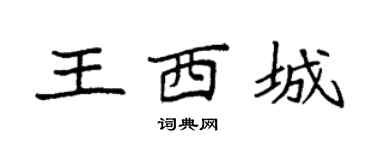 王西城

词典网